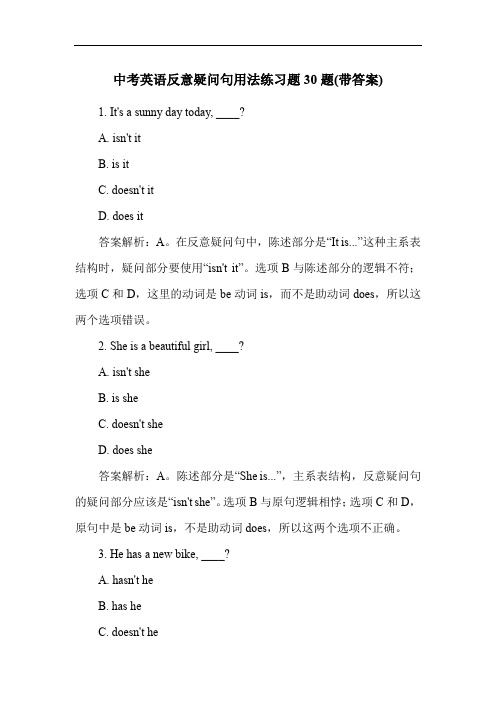 中考英语反意疑问句用法练习题 30 题(带答案)

1. It's a sunny day today, ____?

A. isn't it

B. is it

C. doesn't it

D. does it

答案解析：A。在反意疑问句中，陈述部分是“It is...”这种主系表结构时，疑问部分要使用“isn't it”。选项 B 与陈述部分的逻辑不符；选项 C 和 D，这里的动词是 be 动词 is，而不是助动词 does，所以这两个选项错误。

2. She is a beautiful girl, ____?

A. isn't she

B. is she

C. doesn't she

D. does she

答案解析：A。陈述部分是“She is...”，主系表结构，反意疑问句的疑问部分应该是“isn't she”。选项 B 与原句逻辑相悖；选项 C 和 D，原句中是 be 动词 is，不是助动词 does，所以这两个选项不正确。

3. He has a new bike, ____?

A. hasn't he

B. has he

C. doesn't he